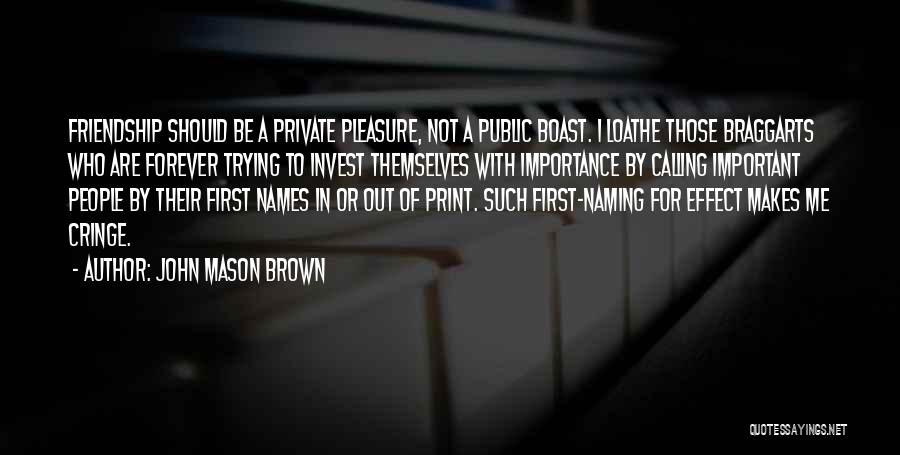 FRIENDSHIP SHOULD BE A PRIVATE PLEASURE, NOT A PUBLIC BOAST. I LOATHE THOSE BRAGGARTS WHO ARE FOREVER TRYING TO INVEST THEMSELVES WITH IMPORTANCE BY CALLING IMPORTANT PEOPLE BY THEIR FIRST NAMES IN OR OUT OF PRINT. SUCH FIRST-NAMING FOR EFFECT MAKES ME CRINGE.

- AUTHOR: JOHN MASON BROWN

QUOTESSAYINGS.NET